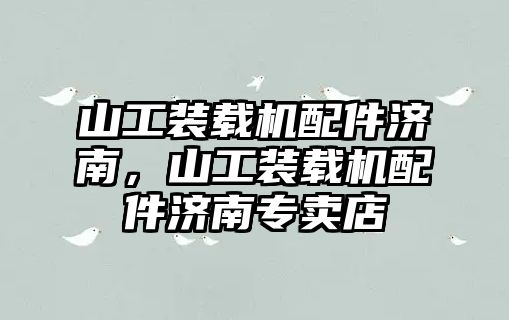 山工装载机配件济南，山工装载机配件济南专卖店